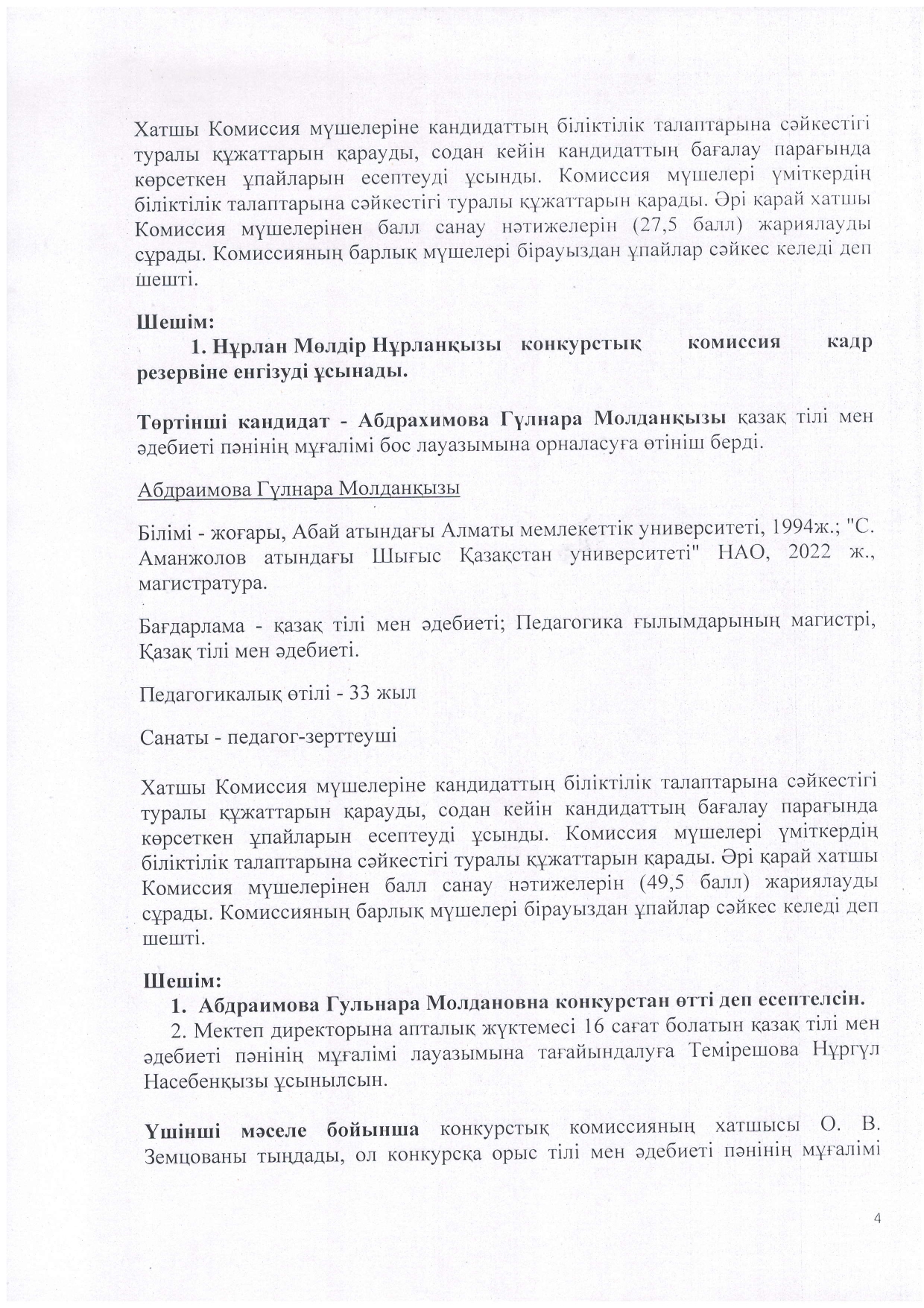 Хатшы Комиссия мүшелеріне кандидаттың біліктілік талаптарына сәйкестігі туралы құжаттарын қарауды, содан кейін кандидаттың бағалау парағында көрсеткен ұпайларын есептеуді ұсынды. Комиссия мүшелері үміткердің біліктілік талаптарына сәйкестігі туралы құжаттарын қарады. Әрі қарай хатшы Комиссия мүшелерінен балл санау нәтижелерін (27,5 балл) жариялауды сұрады. Комиссияның барлық мүшелері бірауыздан ұпайлар сәйкес келеді деп шешті.

Шешім:
1. Нұрлан Мөлдір Нұрланқызы конкурстық комиссия кадр резервіне енгізуді ұсынады.

Төртінші кандидат - Абдрахимова Гүлнара Молданқызы қазақ тілі мен әдебиеті пәнінің мұғалімі бос лауазымына орналасуға өтініш берді.

Абдраимова Гүлнара Молданқызы

Білімі - жоғары, Абай атындағы Алматы мемлекеттік университеті, 1994ж.; "С. Аманжолов атындағы Шығыс Қазақстан университеті" НАО, 2022 ж., магистратура.

Бағдарлама - қазақ тілі мен әдебиеті; Педагогика ғылымдарының магистрі, Қазақ тілі мен әдебиеті.

Педагогикалық өтілі - 33 жыл

Санаты - педагог-зерттеуші

Хатшы Комиссия мүшелеріне кандидаттың біліктілік талаптарына сәйкестігі туралы құжаттарын қарауды, содан кейін кандидаттың бағалау парағында көрсеткен ұпайларын есептеуді ұсынды. Комиссия мүшелері үміткердің біліктілік талаптарына сәйкестігі туралы құжаттарын қарады. Әрі қарай хатшы Комиссия мүшелерінен балл санау нәтижелерін (49,5 балл) жариялауды сұрады. Комиссияның барлық мүшелері бірауыздан ұпайлар сәйкес келеді деп шешті.

Шешім:
1. Абдраимова Гульнара Молдановна конкурстан өтті деп есептелсін.
2. Мектеп директорына апталық жүктемесі 16 сағат болатын қазақ тілі мен әдебиеті пәнінің мұғалімі лауазымына тағайындалуға Темірешова Нұргүл Насебенқызы ұсынылсын.

Үшінші мәселе бойынша конкурстық комиссияның хатшысы О. В. Земцованы тыңдады, ол конкурсқа орыс тілі мен әдебиеті пәнінің мұғалімі

4